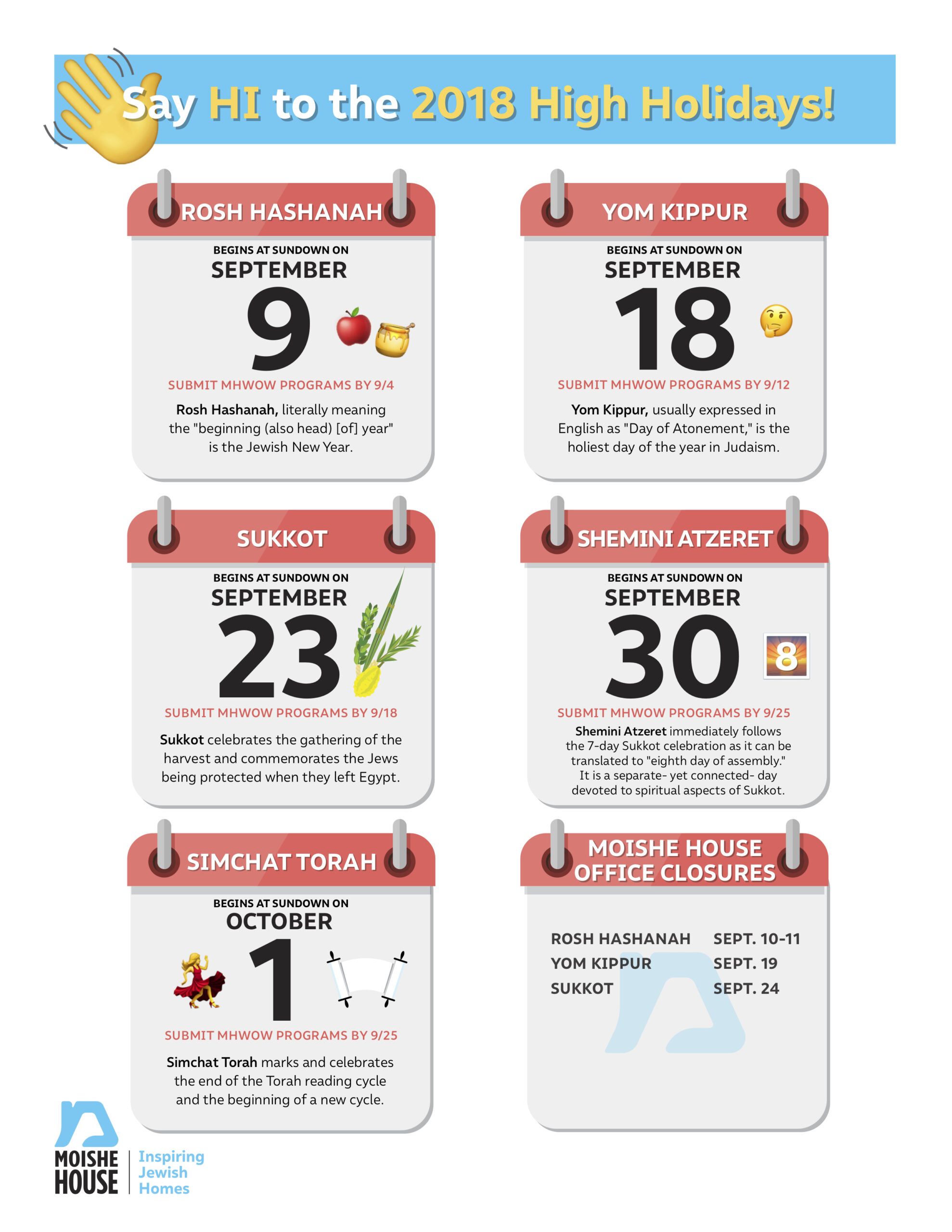 Say HI to the 2018 High Holidays!

ROSH HASHANAH

BEGINS AT SUNDOWN ON
SEPTEMBER
9

SUBMIT MHWOW PROGRAMS BY 9/4

Rosh Hashanah, literally meaning the "beginning (also head) [of] year" is the Jewish New Year.

YOM KIPPUR

BEGINS AT SUNDOWN ON
SEPTEMBER
18

SUBMIT MHWOW PROGRAMS BY 9/12

Yom Kippur, usually expressed in English as "Day of Atonement," is the holiest day of the year in Judaism.

SUKKOT

BEGINS AT SUNDOWN ON
SEPTEMBER
23

SUBMIT MHWOW PROGRAMS BY 9/18

Sukkot celebrates the gathering of the harvest and commemorates the Jews being protected when they left Egypt.

SHEMINI ATZERET

BEGINS AT SUNDOWN ON
SEPTEMBER
30

8

SUBMIT MHWOW PROGRAMS BY 9/25

Shemini Atzeret immediately follows the 7-day Sukkot celebration as it can be translated to "eighth day of assembly." It is a separate- yet connected- day devoted to spiritual aspects of Sukkot.

SIMCHAT TORAH

BEGINS AT SUNDOWN ON
OCTOBER
1

SUBMIT MHWOW PROGRAMS BY 9/25

Simchat Torah marks and celebrates the end of the Torah reading cycle and the beginning of a new cycle.

MOISHE HOUSE
OFFICE CLOSURES

ROSH HASHANAH SEPT. 10-11
YOM KIPPUR SEPT. 19
SUKKOT SEPT. 24

MOISHE
HOUSE
Inspiring
Jewish
Homes